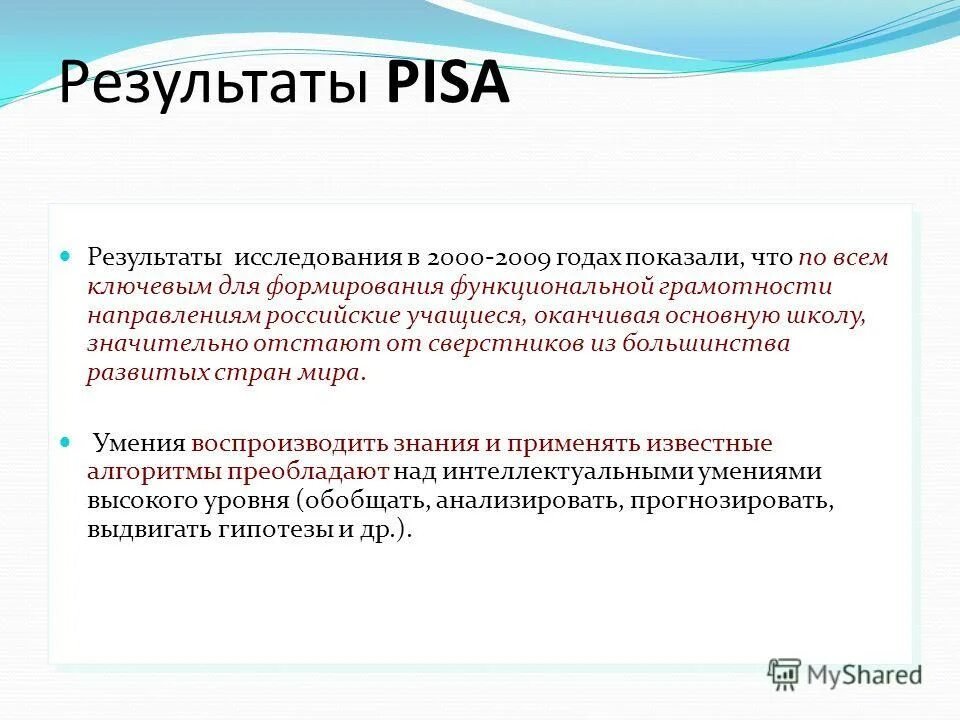 Результаты PISA

Результаты исследования в 2000-2009 годах показали, что по всем ключевым для формирования функциональной грамотности направлениям российские учащиеся, оканчивая основную школу, значительно отстают от сверстников из большинства развитых стран мира.

Умения воспроизводить знания и применять известные алгоритмы преобладают над интеллектуальными умениями высокого уровня (обобщать, анализировать, прогнозировать, выдвигать гипотезы и др.).

MyShared